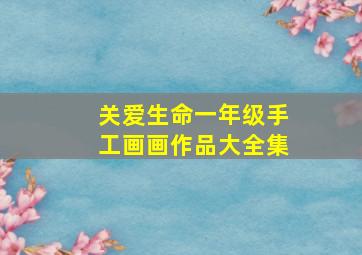 关爱生命一年级手工画画作品大全集